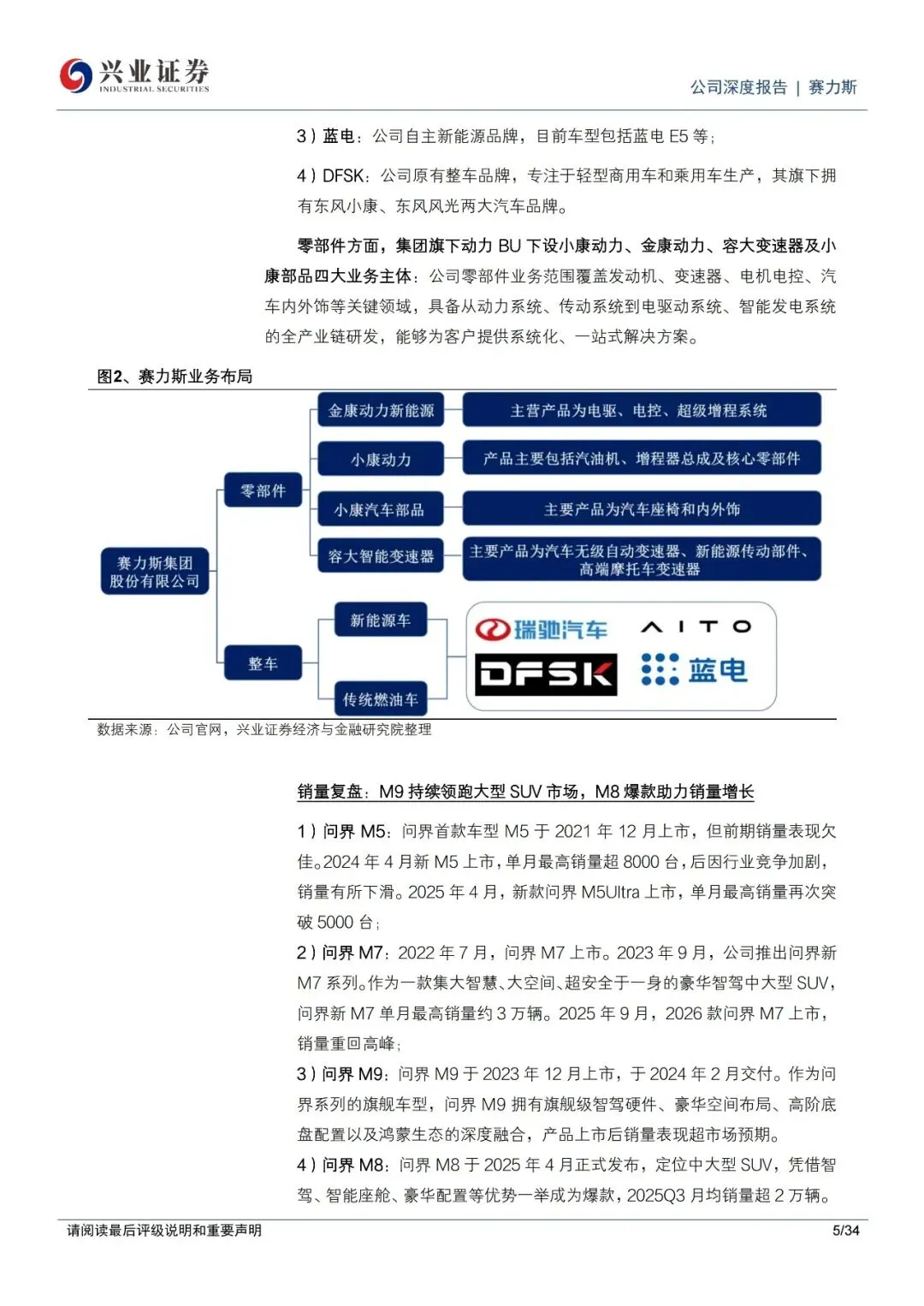 兴业证券
INDUSTRIAL SECURITIES

公司深度报告 | 赛力斯

3）蓝电：公司自主新能源品牌，目前车型包括蓝电 E5 等；

4）DFSK：公司原有整车品牌，专注于轻型商用车和乘用车生产，其旗下拥有东风小康、东风风光两大汽车品牌。

零部件方面，集团旗下动力 BU 下设小康动力、金康动力、容大变速器及小康部品四大业务主体：公司零部件业务范围覆盖发动机、变速器、电机电控、汽车内外饰等关键领域，具备从动力系统、传动系统到电驱动系统、智能发电系统的全产业链研发，能够为客户提供系统化、一站式解决方案。

图2、赛力斯业务布局

赛力斯集团股份有限公司
零部件
金康动力新能源
主营产品为电驱、电控、超级增程系统
小康动力
产品主要包括汽油机、增程器总成及核心零部件
小康汽车部品
主要产品为汽车座椅和内外饰
容大智能变速器
主要产品为汽车无级自动变速器、新能源传动部件、高端摩托车变速器
整车
新能源车
传统燃油车
瑞驰汽车
AITO
DFSK
蓝电

数据来源：公司官网，兴业证券经济与金融研究院整理

销量复盘：M9 持续领跑大型 SUV 市场，M8 爆款助力销量增长

1）问界 M5：问界首款车型 M5 于 2021 年 12 月上市，但前期销量表现欠佳。2024 年 4 月新 M5 上市，单月最高销量超 8000 台，后因行业竞争加剧，销量有所下滑。2025 年 4 月，新款问界 M5Ultra 上市，单月最高销量再次突破 5000 台；

2）问界 M7：2022 年 7 月，问界 M7 上市。2023 年 9 月，公司推出问界新 M7 系列。作为一款集大智慧、大空间、超安全于一身的豪华智驾中大型 SUV，问界新 M7 单月最高销量约 3 万辆。2025 年 9 月，2026 款问界 M7 上市，销量重回高峰；

3）问界 M9：问界 M9 于 2023 年 12 月上市，于 2024 年 2 月交付。作为问界系列的旗舰车型，问界 M9 拥有旗舰级智驾硬件、豪华空间布局、高阶底盘配置以及鸿蒙生态的深度融合，产品上市后销量表现超市场预期。

4）问界 M8：问界 M8 于 2025 年 4 月正式发布，定位中大型 SUV，凭借智驾、智能座舱、豪华配置等优势一举成为爆款，2025Q3 月均销量超 2 万辆。

请阅读最后评级说明和重要声明

5/34